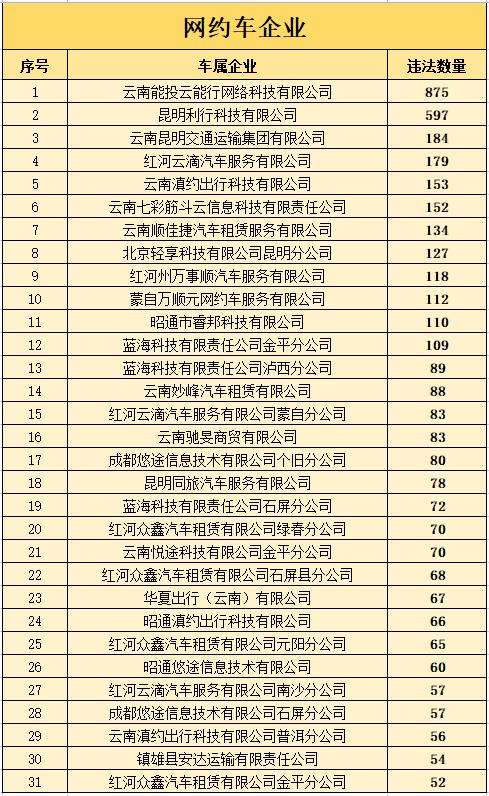 网约车企业

| 序号 | 车属企业 | 违法数量 |
|---|---|---|
| 1 | 云南能投云能行网络科技有限公司 | 875 |
| 2 | 昆明利行科技有限公司 | 597 |
| 3 | 云南昆明交通运输集团有限公司 | 184 |
| 4 | 红河云滴汽车服务有限公司 | 179 |
| 5 | 云南滇约出行科技有限公司 | 153 |
| 6 | 云南七彩筋斗云信息科技有限责任公司 | 152 |
| 7 | 云南顺佳捷汽车租赁服务有限公司 | 134 |
| 8 | 北京轻享科技有限公司昆明分公司 | 127 |
| 9 | 红河州万事顺汽车服务有限公司 | 118 |
| 10 | 蒙自万顺元网约车服务有限公司 | 112 |
| 11 | 昭通市睿邦科技有限公司 | 110 |
| 12 | 蓝海科技有限责任公司金平分公司 | 109 |
| 13 | 蓝海科技有限责任公司泸西分公司 | 89 |
| 14 | 云南妙峰汽车租赁有限公司 | 88 |
| 15 | 红河云滴汽车服务有限公司蒙自分公司 | 83 |
| 16 | 云南驰旻商贸有限公司 | 83 |
| 17 | 成都悠途信息技术有限公司个旧分公司 | 80 |
| 18 | 昆明同旅汽车服务有限公司 | 78 |
| 19 | 蓝海科技有限责任公司石屏分公司 | 72 |
| 20 | 红河众鑫汽车租赁有限公司绿春分公司 | 70 |
| 21 | 云南悦途科技有限公司金平分公司 | 70 |
| 22 | 红河众鑫汽车租赁有限公司石屏县分公司 | 68 |
| 23 | 华夏出行（云南）有限公司 | 67 |
| 24 | 昭通滇约出行科技有限公司 | 66 |
| 25 | 红河众鑫汽车租赁有限公司元阳分公司 | 65 |
| 26 | 昭通悠途信息技术有限公司 | 60 |
| 27 | 红河云滴汽车服务有限公司南沙分公司 | 57 |
| 28 | 成都悠途信息技术有限公司石屏分公司 | 57 |
| 29 | 云南滇约出行科技有限公司普洱分公司 | 56 |
| 30 | 镇雄县安达运输有限责任公司 | 54 |
| 31 | 红河众鑫汽车租赁有限公司金平分公司 | 52 |